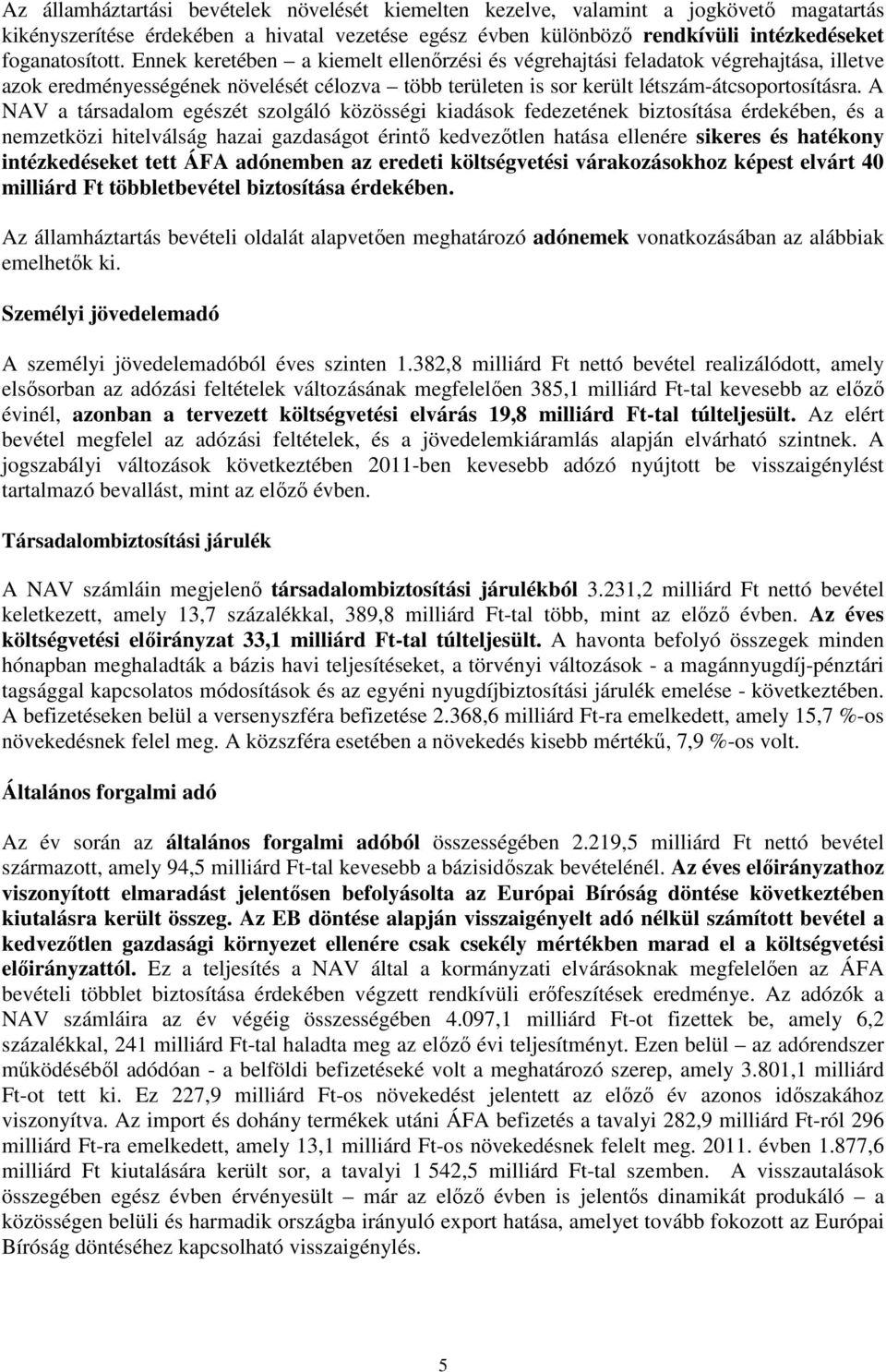 Az államháztartási bevételek növelését kiemelten kezelve, valamint a jogkövető magatartás kikényszerítése érdekében a hivatal vezetése egész évben különböző rendkívüli intézkedéseket foganatosított. Ennek keretében – a kiemelt ellenőrzési és végrehajtási feladatok végrehajtása, illetve azok eredményességének növelését célozva – több területen is sor került létszám-átcsoportosításra. A NAV a társadalom egészét szolgáló közösségi kiadások fedezetének biztosítása érdekében, és a nemzetközi hitelválság hazai gazdaságot érintő kedvezőtlen hatása ellenére sikeres és hatékony intézkedéseket tett ÁFA adónemben az eredeti költségvetési várakozásokhoz képest elvárt 40 milliárd Ft többletbevétel biztosítása érdekében.

Az államháztartás bevételi oldalát alapvetően meghatározó adónemek vonatkozásában az alábbiak emelhetők ki.

Személyi jövedelemadó

A személyi jövedelemadóból éves szinten 1.382,8 milliárd Ft nettó bevétel realizálódott, amely elsősorban az adózási feltételek változásának megfelelően 385,1 milliárd Ft-tal kevesebb az előző évinél, azonban a tervezett költségvetési elvárás 19,8 milliárd Ft-tal túlteljesült. Az elért bevétel megfelel az adózási feltételek, és a jövedelemkiáramlás alapján elvárható szintnek. A jogszabályi változások következtében 2011-ben kevesebb adózó nyújtott be visszaigénylést tartalmazó bevallást, mint az előző évben.

Társadalombiztosítási járulék

A NAV számláin megjelenő társadalombiztosítási járulékból 3.231,2 milliárd Ft nettó bevétel keletkezett, amely 13,7 százalékkal, 389,8 milliárd Ft-tal több, mint az előző évben. Az éves költségvetési előirányzat 33,1 milliárd Ft-tal túlteljesült. A havonta befolyó összegek minden hónapban meghaladták a bázis havi teljesítéseket, a törvényi változások - a magánnyugdíj-pénztári tagsággal kapcsolatos módosítások és az egyéni nyugdíjbiztosítási járulék emelése - következtében. A befizetéseken belül a versenyszféra befizetése 2.368,6 milliárd Ft-ra emelkedett, amely 15,7 %-os növekedésnek felel meg. A közszféra esetében a növekedés kisebb mértékű, 7,9 %-os volt.

Általános forgalmi adó

Az év során az általános forgalmi adóból összességében 2.219,5 milliárd Ft nettó bevétel származott, amely 94,5 milliárd Ft-tal kevesebb a bázisidőszak bevételénél. Az éves előirányzathoz viszonyított elmaradást jelentősen befolyásolta az Európai Bíróság döntése következtében kiutalásra került összeg. Az EB döntése alapján visszaigényelt adó nélkül számított bevétel a kedvezőtlen gazdasági környezet ellenére csak csekély mértékben marad el a költségvetési előirányzattól. Ez a teljesítés a NAV által a kormányzati elvárásoknak megfelelően az ÁFA bevételi többlet biztosítása érdekében végzett rendkívüli erőfeszítések eredménye. Az adózók a NAV számláira az év végéig összességében 4.097,1 milliárd Ft-ot fizettek be, amely 6,2 százalékkal, 241 milliárd Ft-tal haladta meg az előző évi teljesítményt. Ezen belül – az adórendszer működéséből adódóan - a belföldi befizetéseké volt a meghatározó szerep, amely 3.801,1 milliárd Ft-ot tett ki. Ez 227,9 milliárd Ft-os növekedést jelentett az előző év azonos időszakához viszonyítva. Az import és dohány termékek utáni ÁFA befizetés a tavalyi 282,9 milliárd Ft-ról 296 milliárd Ft-ra emelkedett, amely 13,1 milliárd Ft-os növekedésnek felelt meg. 2011. évben 1.877,6 milliárd Ft kiutalására került sor, a tavalyi 1 542,5 milliárd Ft-tal szemben. A visszautalások összegében egész évben érvényesült – már az előző évben is jelentős dinamikát produkáló – a közösségen belüli és harmadik országba irányuló export hatása, amelyet tovább fokozott az Európai Bíróság döntéséhez kapcsolható visszaigénylés.

5